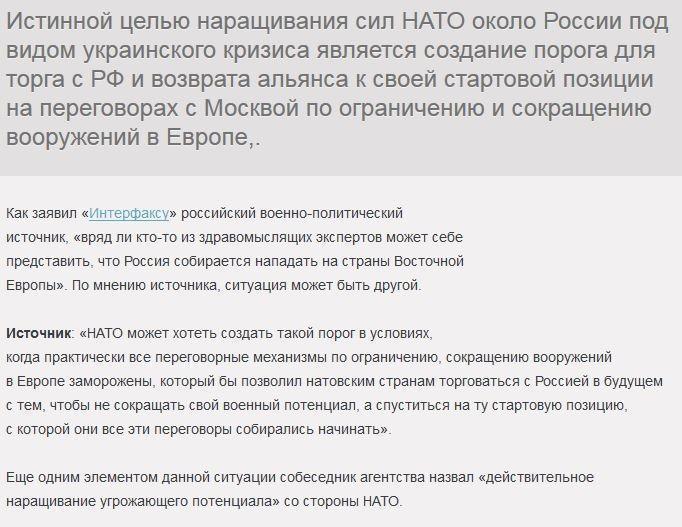 Истинной целью наращивания сил НАТО около России под видом украинского кризиса является создание порога для торга с РФ и возврата альянса к своей стартовой позиции на переговорах с Москвой по ограничению и сокращению вооружений в Европе,.

Как заявил «Интерфаксу» российский военно-политический источник, «вряд ли кто-то из здравомыслящих экспертов может себе представить, что Россия собирается нападать на страны Восточной Европы». По мнению источника, ситуация может быть другой.

Источник: «НАТО может хотеть создать такой порог в условиях, когда практически все переговорные механизмы по ограничению, сокращению вооружений в Европе заморожены, который бы позволил натовским странам торговаться с Россией в будущем с тем, чтобы не сокращать свой военный потенциал, а спуститься на ту стартовую позицию, с которой они все эти переговоры собирались начинать».

Еще одним элементом данной ситуации собеседник агентства назвал «действительное наращивание угрожающего потенциала» со стороны НАТО.